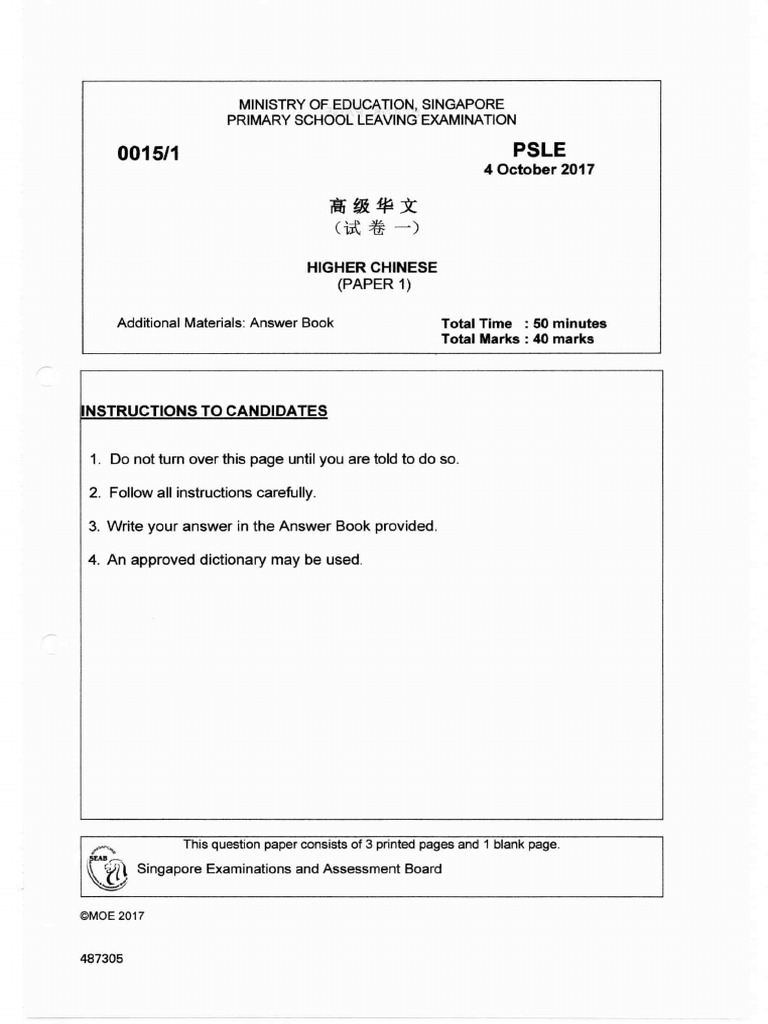 MINISTRY OF EDUCATION, SINGAPORE
PRIMARY SCHOOL LEAVING EXAMINATION

0015/1

PSLE
4 October 2017

高级华文
（试卷一）

HIGHER CHINESE
(PAPER 1)

Additional Materials: Answer Book

Total Time : 50 minutes
Total Marks : 40 marks

INSTRUCTIONS TO CANDIDATES

1. Do not turn over this page until you are told to do so.

2. Follow all instructions carefully.

3. Write your answer in the Answer Book provided.

4. An approved dictionary may be used.

This question paper consists of 3 printed pages and 1 blank page.

SEAB

Singapore Examinations and Assessment Board

©MOE 2017

487305